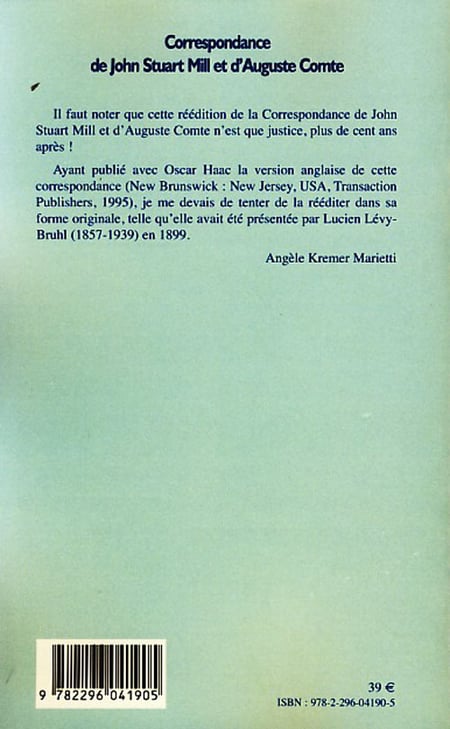 Correspondance
de John Stuart Mill et d'Auguste Comte

Il faut noter que cette réédition de la Correspondance de John Stuart Mill et d'Auguste Comte n'est que justice, plus de cent ans après !

Ayant publié avec Oscar Haac la version anglaise de cette correspondance (New Brunswick : New Jersey, USA, Transaction Publishers, 1995), je me devais de tenter de la rééditer dans sa forme originale, telle qu'elle avait été présentée par Lucien Lévy-Bruhl (1857-1939) en 1899.

Angèle Kremer Marietti

9 782296 041905

39 €
ISBN : 978-2-296-04190-5